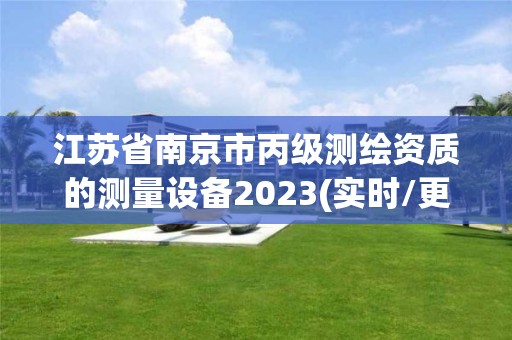 江苏省南京市丙级测绘资质的测量设备2023(实时/更